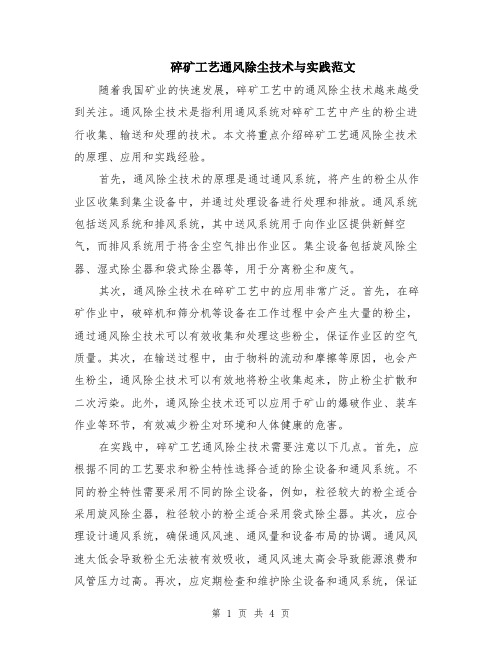 碎矿工艺通风除尘技术与实践范文

随着我国矿业的快速发展，碎矿工艺中的通风除尘技术越来越受到关注。通风除尘技术是指利用通风系统对碎矿工艺中产生的粉尘进行收集、输送和处理的技术。本文将重点介绍碎矿工艺通风除尘技术的原理、应用和实践经验。

首先，通风除尘技术的原理是通过通风系统，将产生的粉尘从作业区收集到集尘设备中，并通过处理设备进行处理和排放。通风系统包括送风系统和排风系统，其中送风系统用于向作业区提供新鲜空气，而排风系统用于将含尘空气排出作业区。集尘设备包括旋风除尘器、湿式除尘器和袋式除尘器等，用于分离粉尘和废气。

其次，通风除尘技术在碎矿工艺中的应用非常广泛。首先，在碎矿作业中，破碎机和筛分机等设备在工作过程中会产生大量的粉尘，通过通风除尘技术可以有效收集和处理这些粉尘，保证作业区的空气质量。其次，在输送过程中，由于物料的流动和摩擦等原因，也会产生粉尘，通风除尘技术可以有效地将粉尘收集起来，防止粉尘扩散和二次污染。此外，通风除尘技术还可以应用于矿山的爆破作业、装车作业等环节，有效减少粉尘对环境和人体健康的危害。

在实践中，碎矿工艺通风除尘技术需要注意以下几点。首先，应根据不同的工艺要求和粉尘特性选择合适的除尘设备和通风系统。不同的粉尘特性需要采用不同的除尘设备，例如，粒径较大的粉尘适合采用旋风除尘器，粒径较小的粉尘适合采用袋式除尘器。其次，应合理设计通风系统，确保通风风速、通风量和设备布局的协调。通风风速太低会导致粉尘无法被有效吸收，通风风速太高会导致能源浪费和风管压力过高。再次，应定期检查和维护除尘设备和通风系统，保证

第 1 页 共 4 页